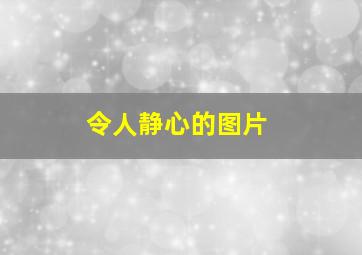 令人静心的图片